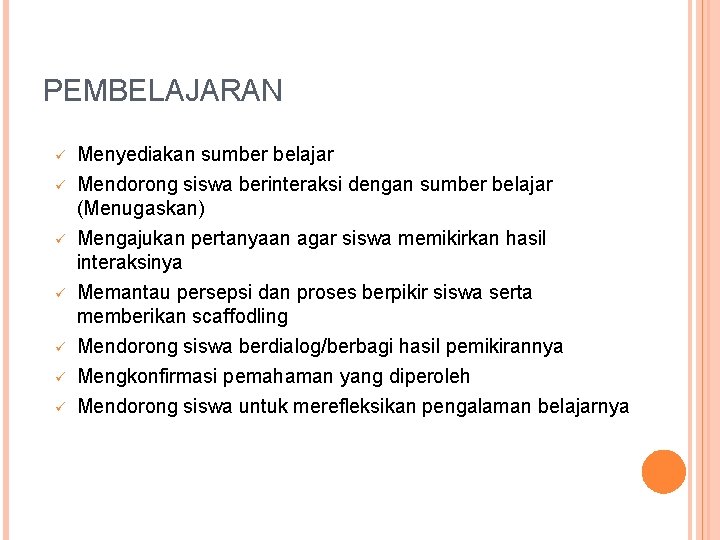 PEMBELAJARAN

✓ Menyediakan sumber belajar
✓ Mendorong siswa berinteraksi dengan sumber belajar (Menugaskan)
✓ Mengajukan pertanyaan agar siswa memikirkan hasil interaksinya
✓ Memantau persepsi dan proses berpikir siswa serta memberikan scaffodling
✓ Mendorong siswa berdialog/berbagi hasil pemikirannya
✓ Mengkonfirmasi pemahaman yang diperoleh
✓ Mendorong siswa untuk merefleksikan pengalaman belajarnya